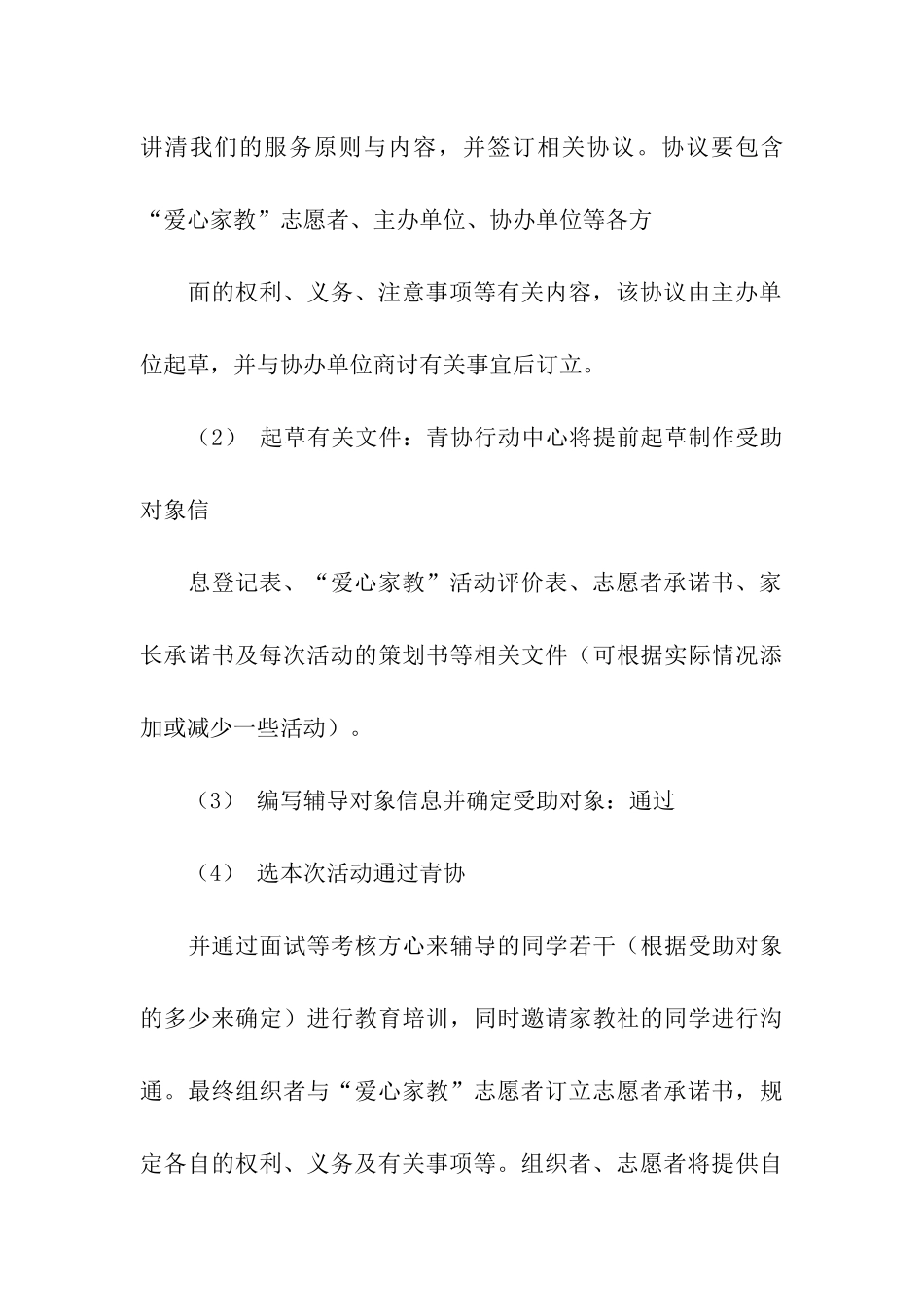 讲清我们的服务原则与内容，并签订相关协议。协议要包含“爱心家教”志愿者、主办单位、协办单位等各方

面的权利、义务、注意事项等有关内容，该协议由主办单位起草，并与协办单位商讨有关事宜后订立。

（2） 起草有关文件：青协行动中心将提前起草制作受助对象信

息登记表、“爱心家教”活动评价表、志愿者承诺书、家长承诺书及每次活动的策划书等相关文件（可根据实际情况添加或减少一些活动）。

（3） 编写辅导对象信息并确定受助对象：通过

（4） 选本次活动通过青协

并通过面试等考核方心来辅导的同学若干（根据受助对象的多少来确定）进行教育培训，同时邀请家教社的同学进行沟通。最终组织者与“爱心家教”志愿者订立志愿者承诺书，规定各自的权利、义务及有关事项等。组织者、志愿者将提供自